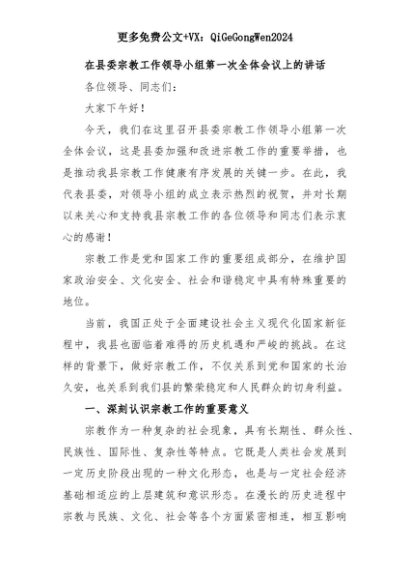 更多免费公文+VX：QiGeGongWen2024

在县委宗教工作领导小组第一次全体会议上的讲话

各位领导、同志们：

大家下午好！

今天，我们在这里召开县委宗教工作领导小组第一次全体会议，这是县委加强和改进宗教工作的重要举措，也是推动我县宗教工作健康有序发展的关键一步。在此，我代表县委，对领导小组的成立表示热烈的祝贺，并对长期以来关心和支持我县宗教工作的各位领导和同志们表示衷心的感谢！

宗教工作是党和国家工作的重要组成部分，在维护国家政治安全、文化安全、社会和谐稳定中具有特殊重要的地位。

当前，我国正处于全面建设社会主义现代化国家新征程中，我县也面临着难得的历史机遇和严峻的挑战。在这样的背景下，做好宗教工作，不仅关系到党和国家的长治久安，也关系到我们县的繁荣稳定和人民群众的切身利益。

一、深刻认识宗教工作的重要意义

宗教作为一种复杂的社会现象，具有长期性、群众性、民族性、国际性、复杂性等特点。它既是人类社会发展到一定历史阶段出现的一种文化形态，也是与一定社会经济基础相适应的上层建筑和意识形态。在漫长的历史进程中宗教与民族、文化、社会等各个方面紧密相连，相互影响